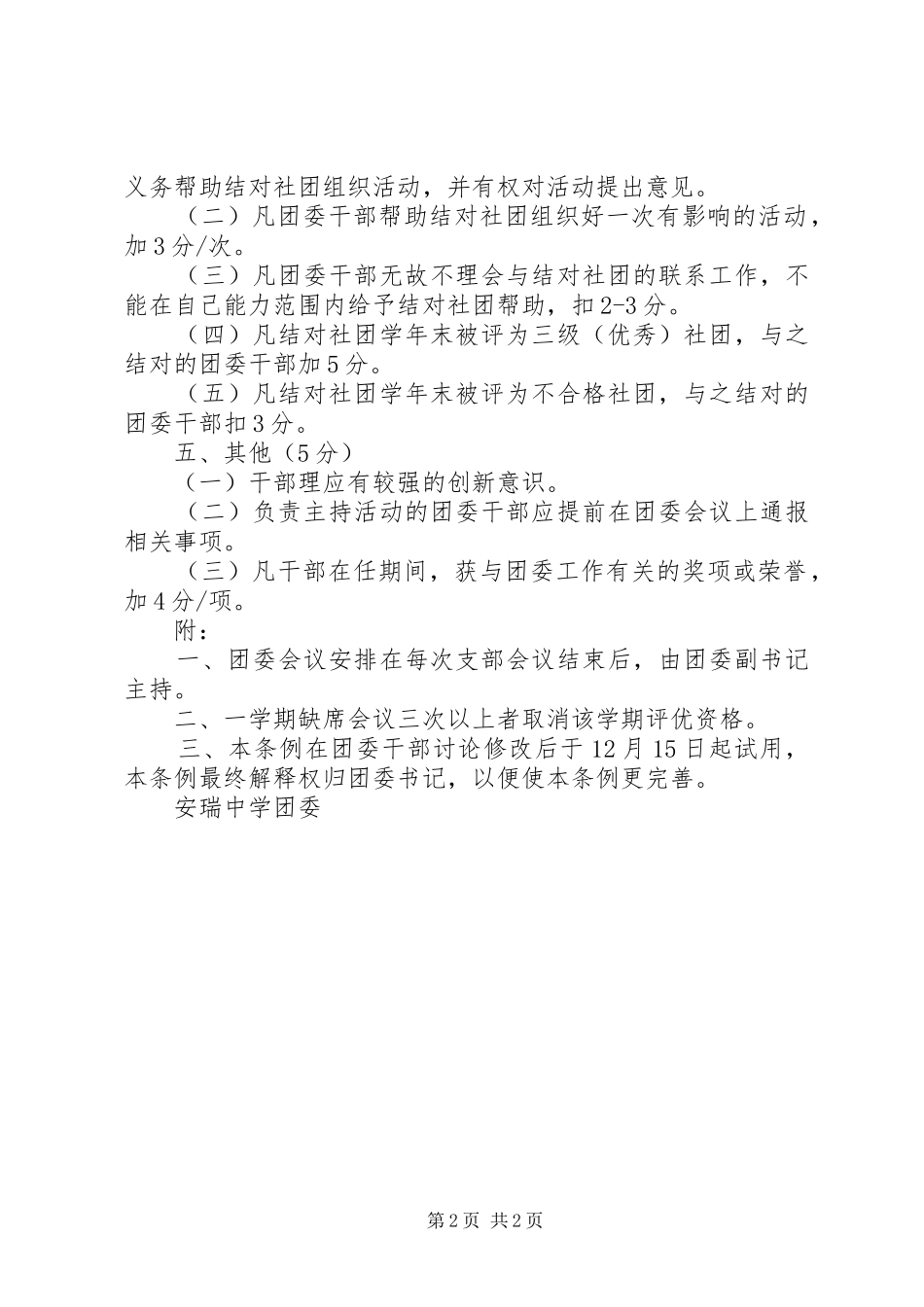 义务帮助结对社团组织活动，并有权对活动提出意见。

（二）凡团委干部帮助结对社团组织好一次有影响的活动，加3分/次。

（三）凡团委干部无故不理会与结对社团的联系工作，不能在自己能力范围内给予结对社团帮助，扣2-3分。

（四）凡结对社团学年末被评为三级（优秀）社团，与之结对的团委干部加5分。

（五）凡结对社团学年末被评为不合格社团，与之结对的团委干部扣3分。

五、其他（5分）

（一）干部理应有较强的创新意识。

（二）负责主持活动的团委干部应提前在团委会议上通报相关事项。

（三）凡干部在任期间，获与团委工作有关的奖项或荣誉，加4分/项。

附：

一、团委会议安排在每次支部会议结束后，由团委副书记主持。

二、一学期缺席会议三次以上者取消该学期评优资格。

三、本条例在团委干部讨论修改后于12月15日起试用，本条例最终解释权归团委书记，以便使本条例更完善。

安瑞中学团委

第2页 共2页